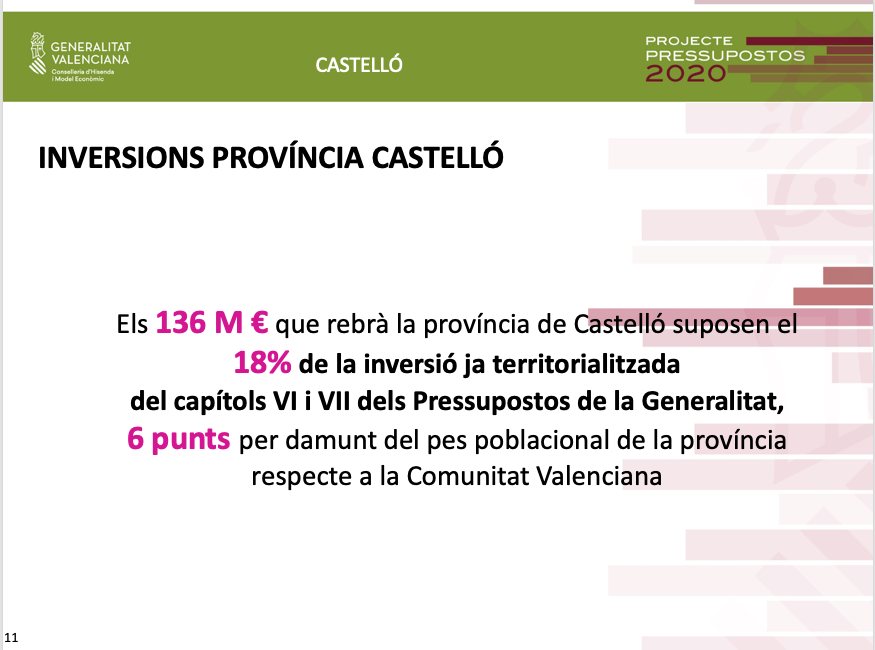 GENERALITAT VALENCIANA
Conselleria d'Hisenda i Model Econòmic

CASTELLÓ

PROJECTE PRESSUPOSTOS 2020

INVERSIONS PROVÍNCIA CASTELLÓ

Els 136 M € que rebrà la província de Castelló suposen el 18% de la inversió ja territorialitzada del capítols VI i VII dels Pressupostos de la Generalitat, 6 punts per damunt del pes poblacional de la província respecte a la Comunitat Valenciana

11